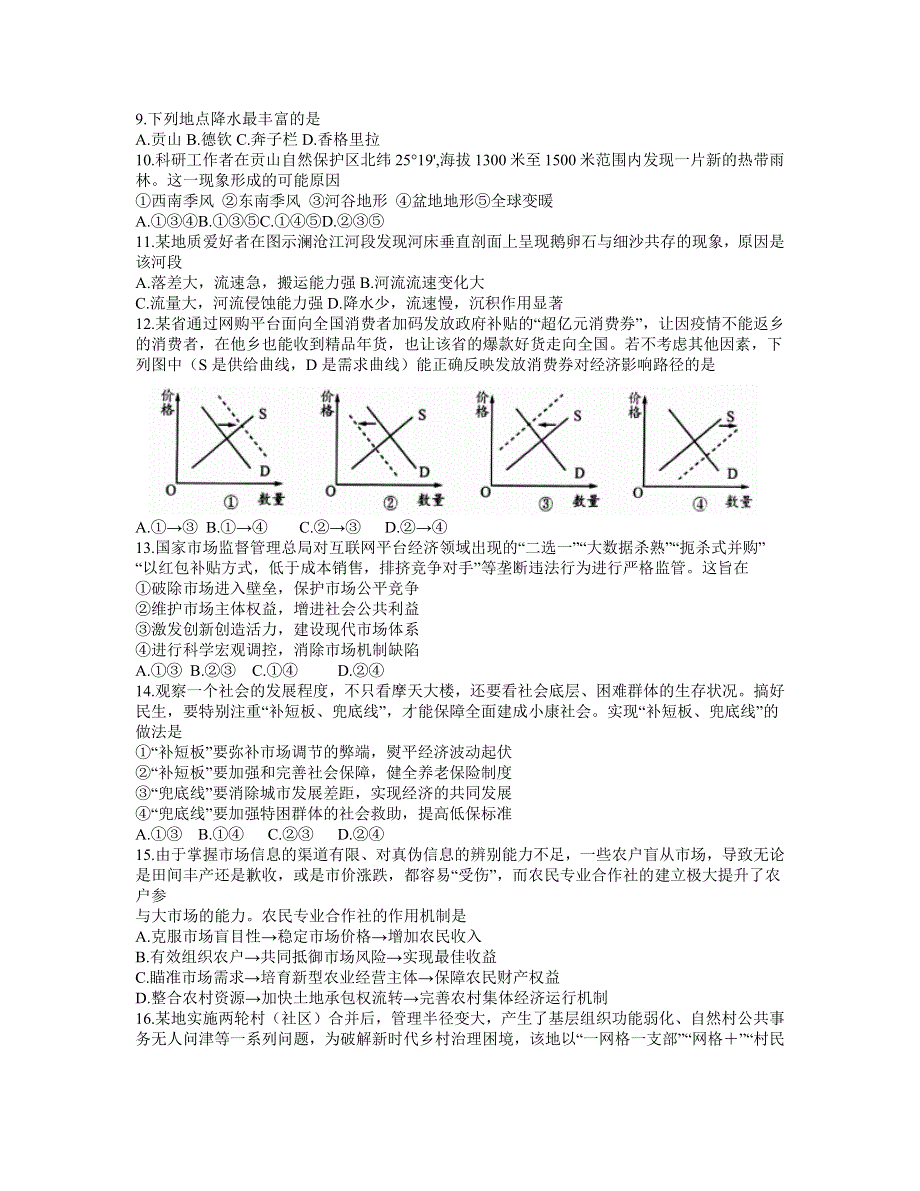 9.下列地点降水最丰富的是
A.贡山 B.德钦 C.奔子栏 D.香格里拉
10.科研工作者在贡山自然保护区北纬 25°19',海拔 1300 米至 1500 米范围内发现一片新的热带雨林。这一现象形成的可能原因
①西南季风 ②东南季风 ③河谷地形 ④盆地地形⑤全球变暖
A.①③④B.①③⑤C.①④⑤D.②③⑤
11.某地质爱好者在图示澜沧江河段发现河床垂直剖面上呈现鹅卵石与细沙共存的现象，原因是该河段
A.落差大，流速急，搬运能力强 B.河流流速变化大
C.流量大，河流侵蚀能力强 D.降水少，流速慢，沉积作用显著
12.某省通过网购平台面向全国消费者加码发放政府补贴的“超亿元消费券”，让因疫情不能返乡的消费者，在他乡也能收到精品年货，也让该省的爆款好货走向全国。若不考虑其他因素，下列图中（S 是供给曲线，D 是需求曲线）能正确反映发放消费券对经济影响路径的是

价格 S D O ① 数量 价格 S D O ② 数量 价格 S D O ③ 数量 价格 S D O ④ 数量

A.①→③ B.①→④ C.②→③ D.②→④
13.国家市场监督管理总局对互联网平台经济领域出现的“二选一”“大数据杀熟”“扼杀式并购”“以红包补贴方式，低于成本销售，排挤竞争对手”等垄断违法行为进行严格监管。这旨在
①破除市场进入壁垒，保护市场公平竞争
②维护市场主体权益，增进社会公共利益
③激发创新创造活力，建设现代市场体系
④进行科学宏观调控，消除市场机制缺陷
A.①③ B.②③ C.①④ D.②④
14.观察一个社会的发展程度，不只看摩天大楼，还要看社会底层、困难群体的生存状况。搞好民生，要特别注重“补短板、兜底线”，才能保障全面建成小康社会。实现“补短板、兜底线”的做法是
①“补短板”要弥补市场调节的弊端，熨平经济波动起伏
②“补短板”要加强和完善社会保障，健全养老保险制度
③“兜底线”要消除城市发展差距，实现经济的共同发展
④“兜底线”要加强特困群体的社会救助，提高低保标准
A.①③ B.①④ C.②③ D.②④
15.由于掌握市场信息的渠道有限、对真伪信息的辨别能力不足，一些农户盲从市场，导致无论是田间丰产还是歉收，或是市价涨跌，都容易“受伤”，而农民专业合作社的建立极大提升了农户参
与大市场的能力。农民专业合作社的作用机制是
A.克服市场盲目性→稳定市场价格→增加农民收入
B.有效组织农户→共同抵御市场风险→实现最佳收益
C.瞄准市场需求→培育新型农业经营主体→保障农民财产权益
D.整合农村资源→加快土地承包权流转→完善农村集体经济运行机制
16.某地实施两轮村（社区）合并后，管理半径变大，产生了基层组织功能弱化、自然村公共事务无人问津等一系列问题，为破解新时代乡村治理困境，该地以“一网格一支部”“网格＋”“村民